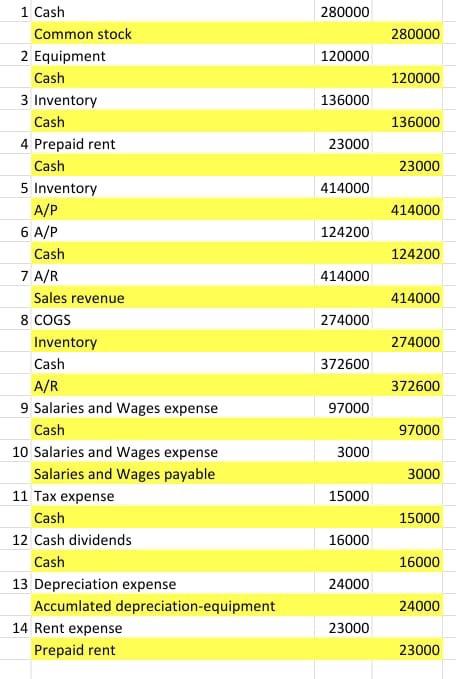 |  |  |  |  |
|---|---|---|---|
| 1 | Cash | 280000 |  |
|  | Common stock |  | 280000 |
| 2 | Equipment | 120000 |  |
|  | Cash |  | 120000 |
| 3 | Inventory | 136000 |  |
|  | Cash |  | 136000 |
| 4 | Prepaid rent | 23000 |  |
|  | Cash |  | 23000 |
| 5 | Inventory | 414000 |  |
|  | A/P |  | 414000 |
| 6 | A/P | 124200 |  |
|  | Cash |  | 124200 |
| 7 | A/R | 414000 |  |
|  | Sales revenue |  | 414000 |
| 8 | COGS | 274000 |  |
|  | Inventory |  | 274000 |
|  | Cash | 372600 |  |
|  | A/R |  | 372600 |
| 9 | Salaries and Wages expense | 97000 |  |
|  | Cash |  | 97000 |
| 10 | Salaries and Wages expense | 3000 |  |
|  | Salaries and Wages payable |  | 3000 |
| 11 | Tax expense | 15000 |  |
|  | Cash |  | 15000 |
| 12 | Cash dividends | 16000 |  |
|  | Cash |  | 16000 |
| 13 | Depreciation expense | 24000 |  |
|  | Accumlated depreciation-equipment |  | 24000 |
| 14 | Rent expense | 23000 |  |
|  | Prepaid rent |  | 23000 |